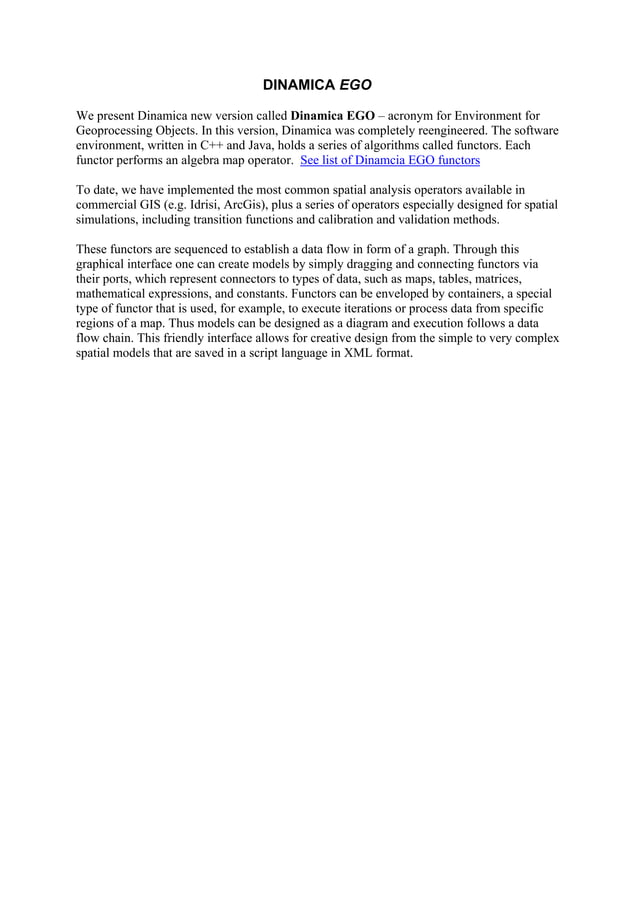 DINAMICA EGO

We present Dinamica new version called Dinamica EGO – acronym for Environment for Geoprocessing Objects. In this version, Dinamica was completely reengineered. The software environment, written in C++ and Java, holds a series of algorithms called functors. Each functor performs an algebra map operator. See list of Dinamcia EGO functors

To date, we have implemented the most common spatial analysis operators available in commercial GIS (e.g. Idrisi, ArcGis), plus a series of operators especially designed for spatial simulations, including transition functions and calibration and validation methods.

These functors are sequenced to establish a data flow in form of a graph. Through this graphical interface one can create models by simply dragging and connecting functors via their ports, which represent connectors to types of data, such as maps, tables, matrices, mathematical expressions, and constants. Functors can be enveloped by containers, a special type of functor that is used, for example, to execute iterations or process data from specific regions of a map. Thus models can be designed as a diagram and execution follows a data flow chain. This friendly interface allows for creative design from the simple to very complex spatial models that are saved in a script language in XML format.